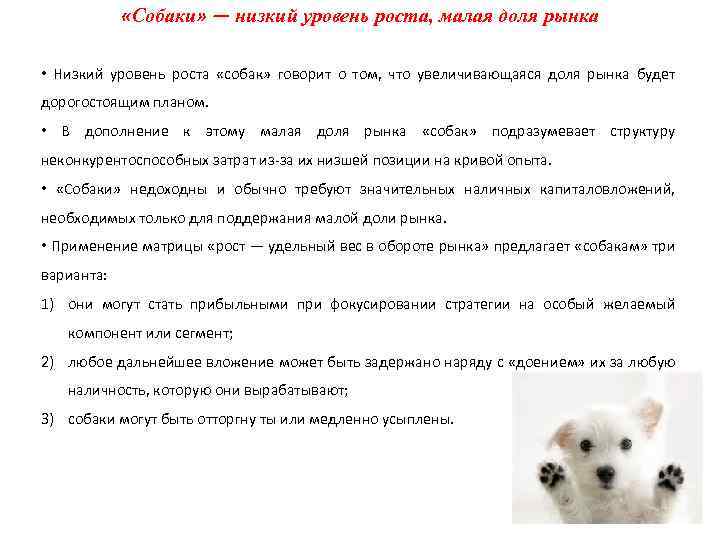 «Собаки» — низкий уровень роста, малая доля рынка

• Низкий уровень роста «собак» говорит о том, что увеличивающаяся доля рынка будет дорогостоящим планом.

• В дополнение к этому малая доля рынка «собак» подразумевает структуру неконкурентоспособных затрат из-за их низшей позиции на кривой опыта.

• «Собаки» недоходны и обычно требуют значительных наличных капиталовложений, необходимых только для поддержания малой доли рынка.

• Применение матрицы «рост — удельный вес в обороте рынка» предлагает «собакам» три варианта:

1) они могут стать прибыльными при фокусировании стратегии на особый желаемый компонент или сегмент;

2) любое дальнейшее вложение может быть задержано наряду с «доением» их за любую наличность, которую они вырабатывают;

3) собаки могут быть отторгну ты или медленно усыплены.